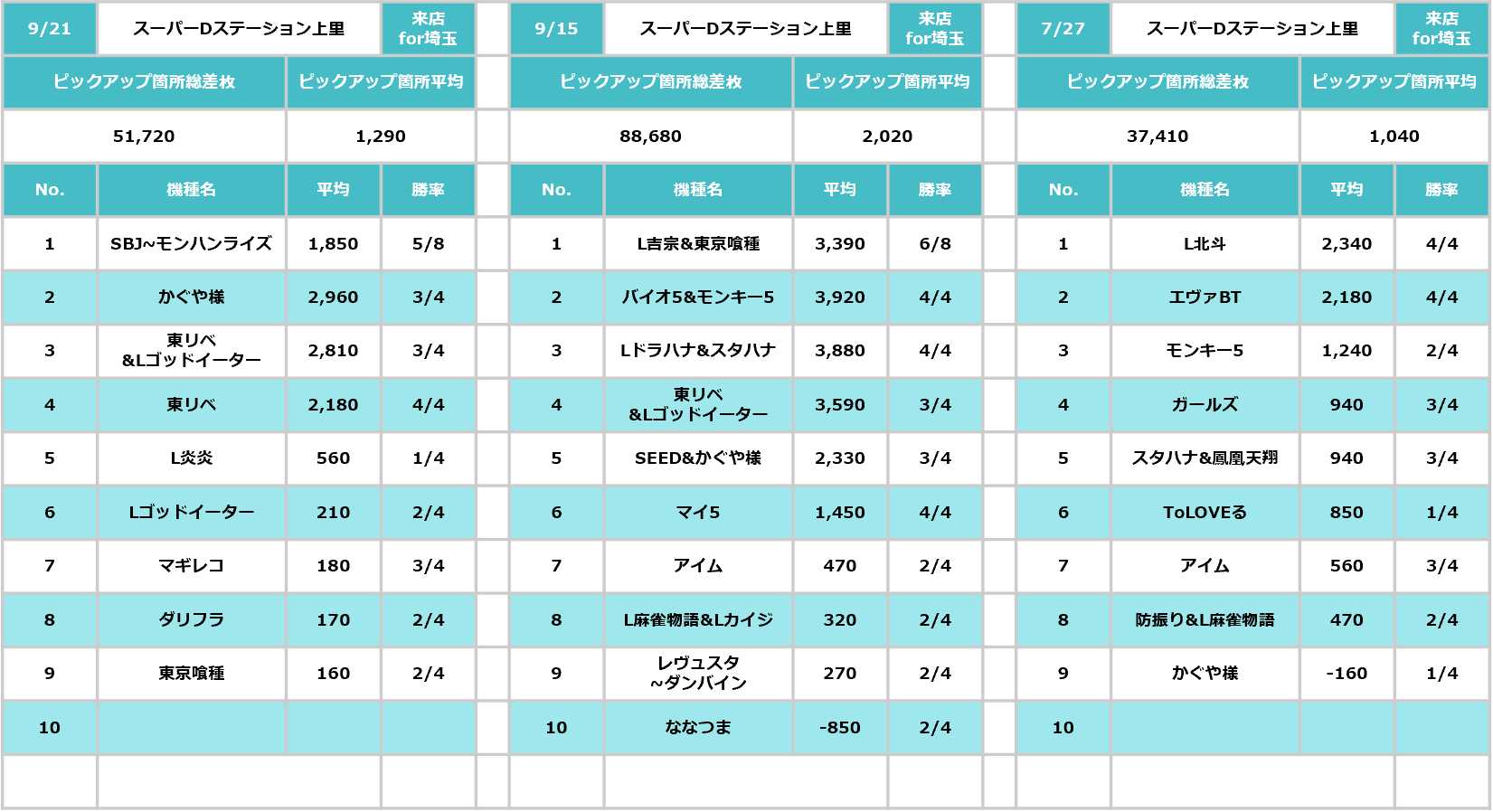 | 9/21 | スーパーDステーション上里 | | 来店 for埼玉 |
|---|---|---|---|
| ピックアップ箇所総差枚 | | ピックアップ箇所平均 | |
| 51,720 | | 1,290 | |
| No. | 機種名 | 平均 | 勝率 |
| 1 | SBJ~モンハンライズ | 1,850 | 5/8 |
| 2 | かぐや様 | 2,960 | 3/4 |
| 3 | 東リベ &Lゴッドイーター | 2,810 | 3/4 |
| 4 | 東リベ | 2,180 | 4/4 |
| 5 | L炎炎 | 560 | 1/4 |
| 6 | Lゴッドイーター | 210 | 2/4 |
| 7 | マギレコ | 180 | 3/4 |
| 8 | ダリフラ | 170 | 2/4 |
| 9 | 東京喰種 | 160 | 2/4 |
| 10 | | | |

| 9/15 | スーパーDステーション上里 | | 来店 for埼玉 |
|---|---|---|---|
| ピックアップ箇所総差枚 | | ピックアップ箇所平均 | |
| 88,680 | | 2,020 | |
| No. | 機種名 | 平均 | 勝率 |
| 1 | L吉宗&東京喰種 | 3,390 | 6/8 |
| 2 | バイオ5&モンキー5 | 3,920 | 4/4 |
| 3 | Lドラハナ&スタハナ | 3,880 | 4/4 |
| 4 | 東リベ &Lゴッドイーター | 3,590 | 3/4 |
| 5 | SEED&かぐや様 | 2,330 | 3/4 |
| 6 | マイ5 | 1,450 | 4/4 |
| 7 | アイム | 470 | 2/4 |
| 8 | L麻雀物語&Lカイジ | 320 | 2/4 |
| 9 | レヴュスタ ~ダンバイン | 270 | 2/4 |
| 10 | ななつま | -850 | 2/4 |

| 7/27 | スーパーDステーション上里 | | 来店 for埼玉 |
|---|---|---|---|
| ピックアップ箇所総差枚 | | ピックアップ箇所平均 | |
| 37,410 | | 1,040 | |
| No. | 機種名 | 平均 | 勝率 |
| 1 | L北斗 | 2,340 | 4/4 |
| 2 | エヴァBT | 2,180 | 4/4 |
| 3 | モンキー5 | 1,240 | 2/4 |
| 4 | ガールズ | 940 | 3/4 |
| 5 | スタハナ&鳳凰天翔 | 940 | 3/4 |
| 6 | ToLOVEる | 850 | 1/4 |
| 7 | アイム | 560 | 3/4 |
| 8 | 防振り&L麻雀物語 | 470 | 2/4 |
| 9 | かぐや様 | -160 | 1/4 |
| 10 | | | |